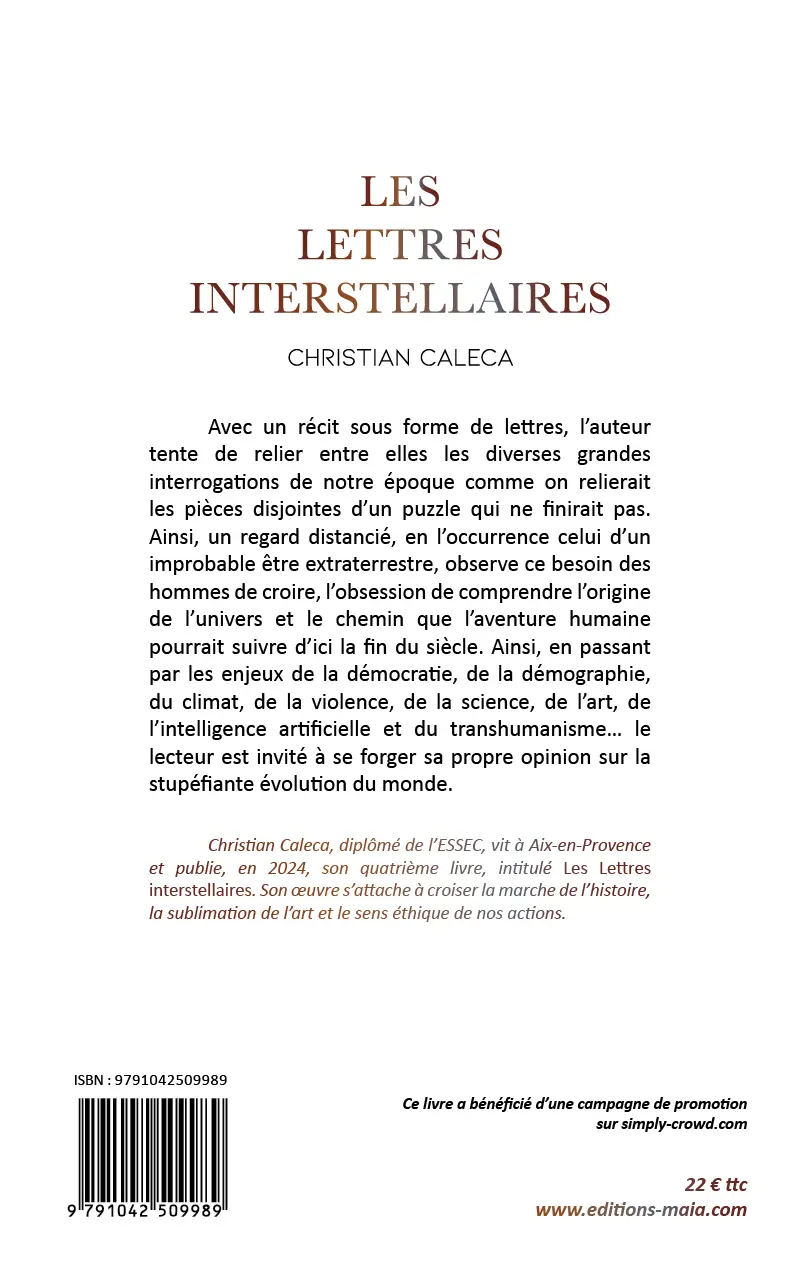 LES
LETTRES
INTERSTELLAIRES

CHRISTIAN CALECA

Avec un récit sous forme de lettres, l'auteur tente de relier entre elles les diverses grandes interrogations de notre époque comme on relierait les pièces disjointes d'un puzzle qui ne finirait pas. Ainsi, un regard distancié, en l'occurrence celui d'un improbable être extraterrestre, observe ce besoin des hommes de croire, l'obsession de comprendre l'origine de l'univers et le chemin que l'aventure humaine pourrait suivre d'ici la fin du siècle. Ainsi, en passant par les enjeux de la démocratie, de la démographie, du climat, de la violence, de la science, de l'art, de l'intelligence artificielle et du transhumanisme… le lecteur est invité à se forger sa propre opinion sur la stupéfiante évolution du monde.

Christian Caleca, diplômé de l'ESSEC, vit à Aix-en-Provence et publie, en 2024, son quatrième livre, intitulé Les Lettres interstellaires. Son œuvre s'attache à croiser la marche de l'histoire, la sublimation de l'art et le sens éthique de nos actions.

ISBN : 9791042509989

9 791042 509989

Ce livre a bénéficié d'une campagne de promotion sur simply-crowd.com

22 € ttc
www.editions-maia.com